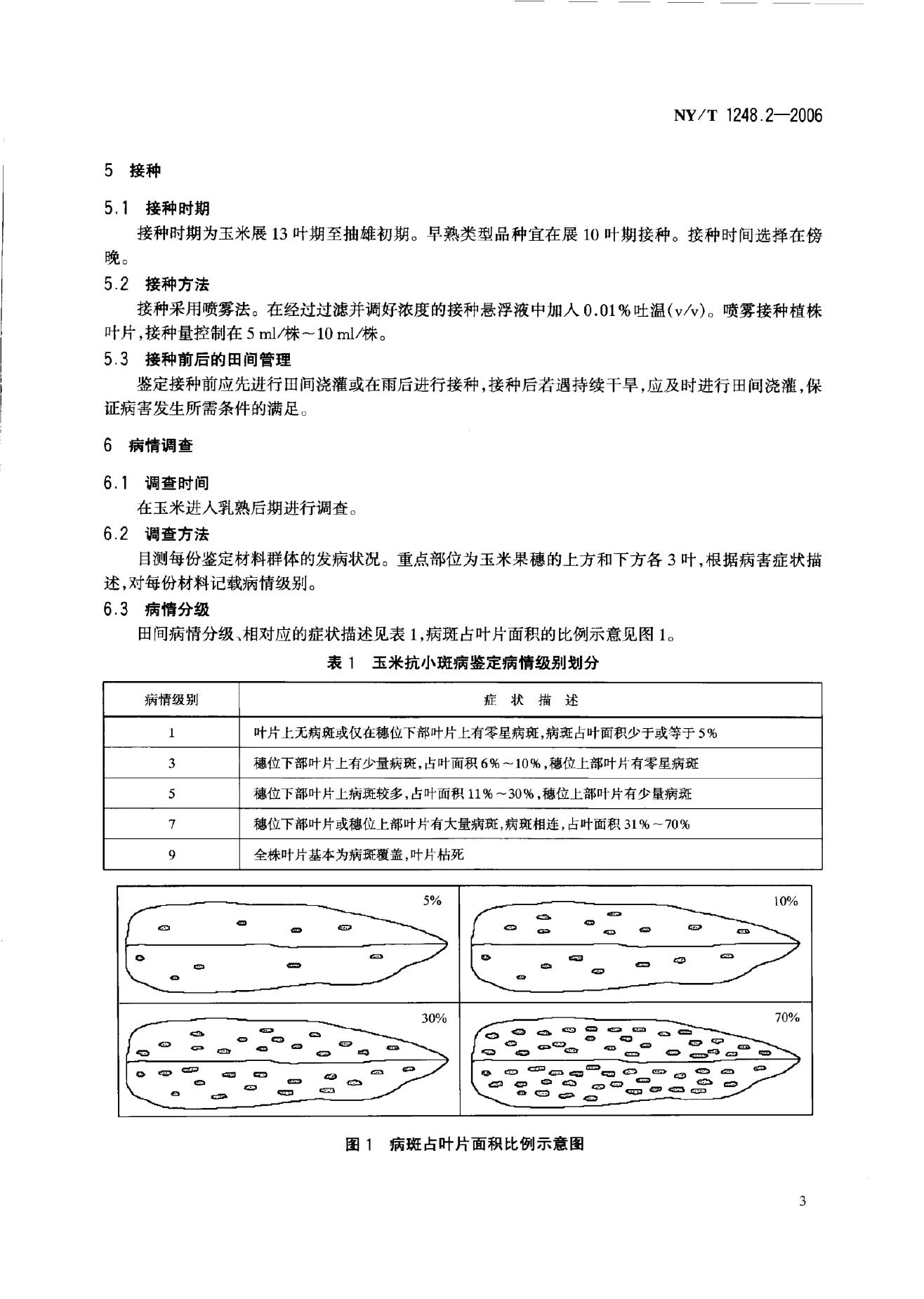 NY/T 1248.2—2006

5 接种

5.1 接种时期

接种时期为玉米展13叶期至抽雄初期。早熟类型品种宜在展10叶期接种。接种时间选择在傍晚。

5.2 接种方法

接种采用喷雾法。在经过过滤并调好浓度的接种悬浮液中加入0.01%吐温(v/v)。喷雾接种植株叶片,接种量控制在5 ml/株~10 ml/株。

5.3 接种前后的田间管理

鉴定接种前应先进行田间浇灌或在雨后进行接种,接种后若遇持续干旱,应及时进行田间浇灌,保证病害发生所需条件的满足。

6 病情调查

6.1 调查时间

在玉米进入乳熟后期进行调查。

6.2 调查方法

目测每份鉴定材料群体的发病状况。重点部位为玉米果穗的上方和下方各3叶,根据病害症状描述,对每份材料记载病情级别。

6.3 病情分级

田间病情分级、相对应的症状描述见表1,病斑占叶片面积的比例示意见图1。

表1 玉米抗小斑病鉴定病情级别划分

| 病情级别 | 症 状 描 述 |
|---|---|
| 1 | 叶片上无病斑或仅在穗位下部叶片上有零星病斑,病斑占叶面积少于或等于5% |
| 3 | 穗位下部叶片上有少量病斑,占叶面积6%~10%,穗位上部叶片有零星病斑 |
| 5 | 穗位下部叶片上病斑较多,占叶面积11%~30%,穗位上部叶片有少量病斑 |
| 7 | 穗位下部叶片或穗位上部叶片有大量病斑,病斑相连,占叶面积31%~70% |
| 9 | 全株叶片基本为病斑覆盖,叶片枯死 |

5%

10%

30%

70%

图1 病斑占叶片面积比例示意图

3